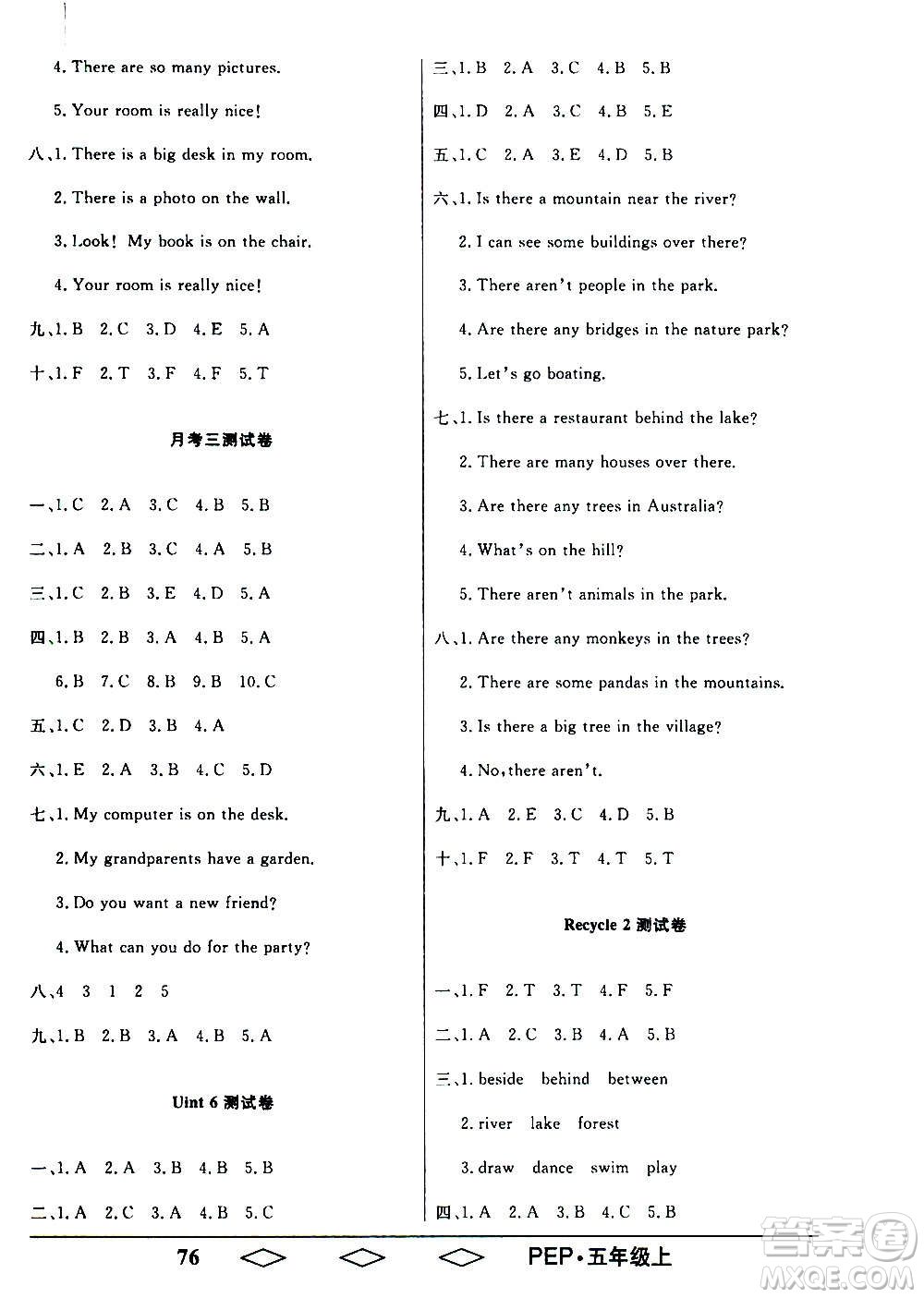 4. There are so many pictures.

5. Your room is really nice!

八、1. There is a big desk in my room.

2. There is a photo on the wall.

3. Look! My book is on the chair.

4. Your room is really nice!

九、1. B 2. C 3. D 4. E 5. A

十、1. F 2. T 3. F 4. F 5. T

月考三测试卷

一、1. C 2. A 3. C 4. B 5. B

二、1. A 2. B 3. C 4. A 5. B

三、1. C 2. B 3. E 4. D 5. A

四、1. B 2. B 3. A 4. B 5. A

6. B 7. C 8. B 9. B 10. C

五、1. C 2. D 3. B 4. A

六、1. E 2. A 3. B 4. C 5. D

七、1. My computer is on the desk.

2. My grandparents have a garden.

3. Do you want a new friend?

4. What can you do for the party?

八、4 3 1 2 5

九、1. B 2. B 3. A 4. B 5. A

Uint 6 测试卷

一、1. A 2. A 3. B 4. B 5. B

二、1. A 2. C 3. A 4. B 5. C

三、1. B 2. A 3. C 4. B 5. B

四、1. D 2. A 3. C 4. B 5. E

五、1. C 2. A 3. E 4. D 5. B

六、1. Is there a mountain near the river?

2. I can see some buildings over there?

3. There aren't people in the park.

4. Are there any bridges in the nature park?

5. Let's go boating.

七、1. Is there a restaurant behind the lake?

2. There are many houses over there.

3. Are there any trees in Australia?

4. What's on the hill?

5. There aren't animals in the park.

八、1. Are there any monkeys in the trees?

2. There are some pandas in the mountains.

3. Is there a big tree in the village?

4. No, there aren't.

九、1. A 2. E 3. C 4. D 5. B

十、1. F 2. F 3. T 4. T 5. T

Recycle 2 测试卷

一、1. F 2. T 3. T 4. F 5. F

二、1. A 2. C 3. B 4. A 5. B

三、1. beside behind between

2. river lake forest

3. draw dance swim play

四、1. A 2. A 3. B 4. C 5. B

76 PEP·五年级上

答案圈 MXQE.COM